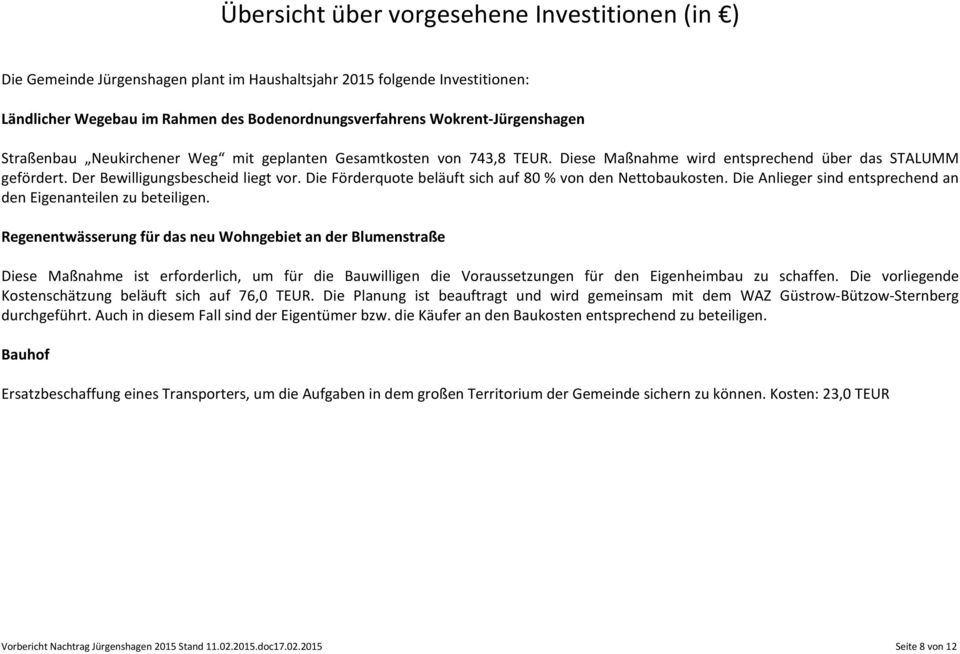 Übersicht über vorgesehene Investitionen (in €)

Die Gemeinde Jürgenshagen plant im Haushaltsjahr 2015 folgende Investitionen:

Ländlicher Wegebau im Rahmen des Bodenordnungsverfahrens Wokrent-Jürgenshagen

Straßenbau „Neukirchener Weg“ mit geplanten Gesamtkosten von 743,8 TEUR. Diese Maßnahme wird entsprechend über das STALUMM gefördert. Der Bewilligungsbescheid liegt vor. Die Förderquote beläuft sich auf 80 % von den Nettobaukosten. Die Anlieger sind entsprechend an den Eigenanteilen zu beteiligen.

Regenentwässerung für das neu Wohngebiet an der Blumenstraße

Diese Maßnahme ist erforderlich, um für die Bauwilligen die Voraussetzungen für den Eigenheimbau zu schaffen. Die vorliegende Kostenschätzung beläuft sich auf 76,0 TEUR. Die Planung ist beauftragt und wird gemeinsam mit dem WAZ Güstrow-Bützow-Sternberg durchgeführt. Auch in diesem Fall sind der Eigentümer bzw. die Käufer an den Baukosten entsprechend zu beteiligen.

Bauhof

Ersatzbeschaffung eines Transporters, um die Aufgaben in dem großen Territorium der Gemeinde sichern zu können. Kosten: 23,0 TEUR

Vorbericht Nachtrag Jürgenshagen 2015 Stand 11.02.2015.doc17.02.2015

Seite 8 von 12